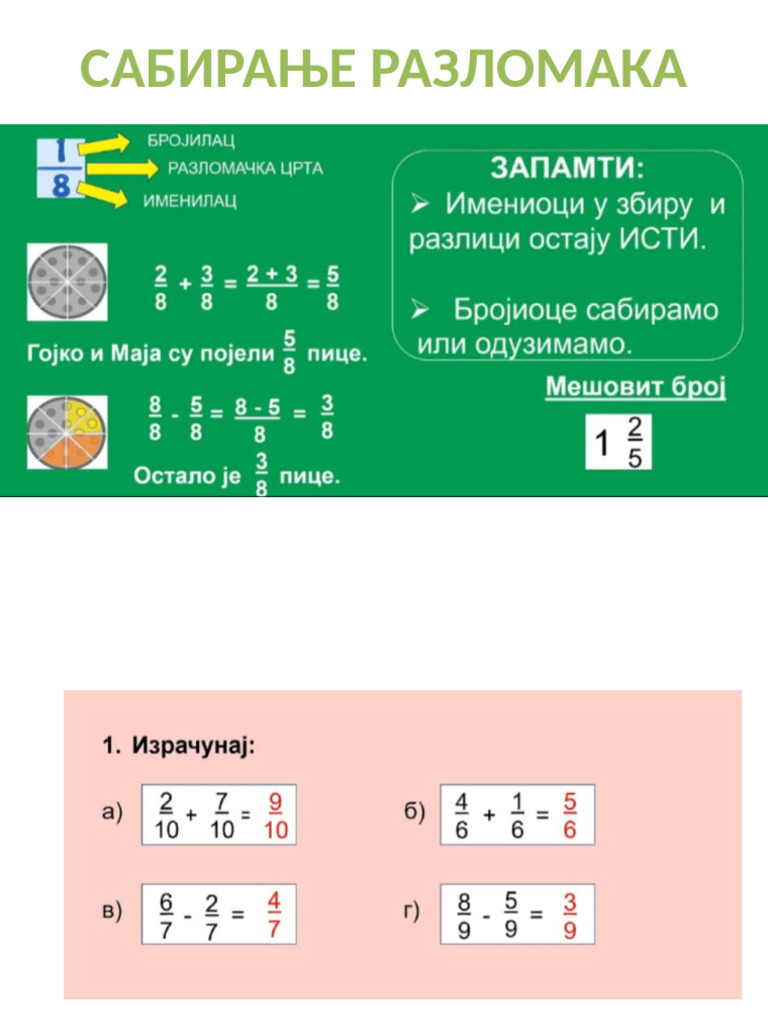 САБИРАЊЕ РАЗЛОМАКА

$\frac{1}{8}$ БРОЈИЛАЦ
РАЗЛОМАЧКА ЦРТА
ИМЕНИЛАЦ

$\frac{2}{8} + \frac{3}{8} = \frac{2+3}{8} = \frac{5}{8}$

Гојко и Маја су појели $\frac{5}{8}$ пице.

$\frac{8}{8} - \frac{5}{8} = \frac{8-5}{8} = \frac{3}{8}$

Остало је $\frac{3}{8}$ пице.

ЗАПАМТИ:
➢ Имениоци у збиру и разлици остају ИСТИ.

➢ Бројиоце сабирамо или одузимамо.

Мешовит број

$1\frac{2}{5}$

1. Израчунај:

а) $\frac{2}{10} + \frac{7}{10} = \frac{9}{10}$

б) $\frac{4}{6} + \frac{1}{6} = \frac{5}{6}$

в) $\frac{6}{7} - \frac{2}{7} = \frac{4}{7}$

г) $\frac{8}{9} - \frac{5}{9} = \frac{3}{9}$